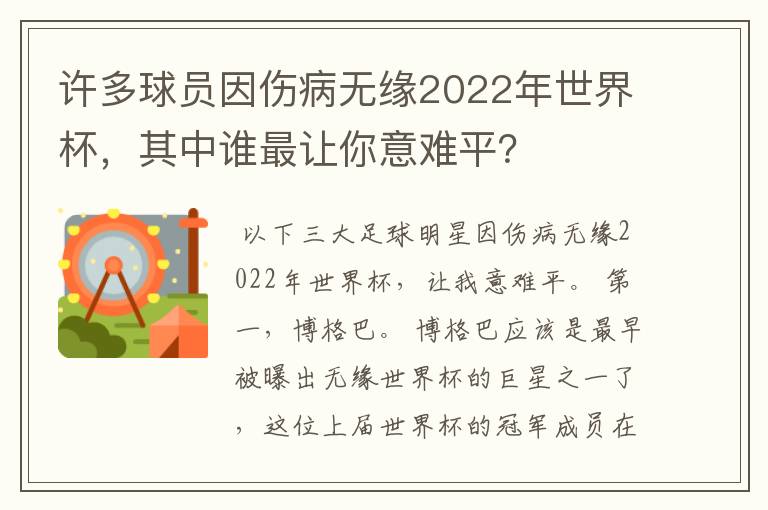 许多球员因伤病无缘2022年世界杯，其中谁最让你意难平？

以下三大足球明星因伤病无缘2022年世界杯，让我意难平。第一，博格巴。博格巴应该是最早被曝出无缘世界杯的巨星之一了，这位上届世界杯的冠军成员在